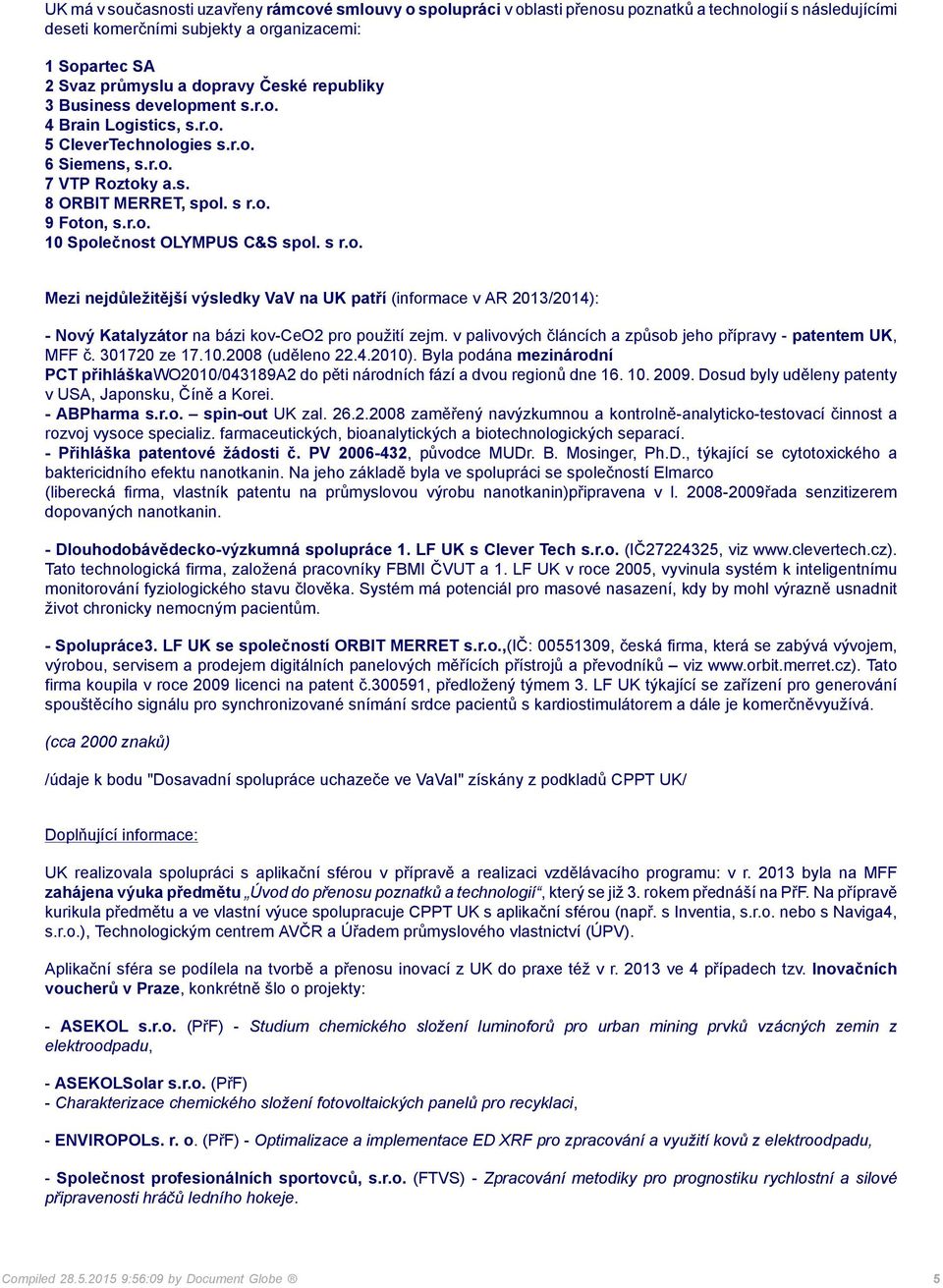 UK má v současnosti uzavřeny rámcové smlouvy o spolupráci v oblasti přenosu poznatků a technologií s následujícími deseti komerčními subjekty a organizacemi:

1 Sopartec SA
2 Svaz průmyslu a dopravy České republiky
3 Business development s.r.o.
4 Brain Logistics, s.r.o.
5 CleverTechnologies s.r.o.
6 Siemens, s.r.o.
7 VTP Roztoky a.s.
8 ORBIT MERRET, spol. s r.o.
9 Foton, s.r.o.
10 Společnost OLYMPUS C&S spol. s r.o.

Mezi nejdůležitější výsledky VaV na UK patří (informace v AR 2013/2014):

- Nový Katalyzátor na bázi kov-CeO2 pro použití zejm. v palivových článcích a způsob jeho přípravy - patentem UK, MFF č. 301720 ze 17.10.2008 (uděleno 22.4.2010). Byla podána mezinárodní PCT přihláškaWO2010/043189A2 do pěti národních fází a dvou regionů dne 16. 10. 2009. Dosud byly uděleny patenty v USA, Japonsku, Číně a Korei.
- ABPharma s.r.o. – spin-out UK zal. 26.2.2008 zaměřený navýzkumnou a kontrolně-analyticko-testovací činnost a rozvoj vysoce specializ. farmaceutických, bioanalytických a biotechnologických separací.
- Přihláška patentové žádosti č. PV 2006-432, původce MUDr. B. Mosinger, Ph.D., týkající se cytotoxického a baktericidního efektu nanotkanin. Na jeho základě byla ve spolupráci se společností Elmarco (liberecká firma, vlastník patentu na průmyslovou výrobu nanotkanin)připravena v l. 2008-2009řada senzitizerem dopovaných nanotkanin.

- Dlouhodobávědecko-výzkumná spolupráce 1. LF UK s Clever Tech s.r.o. (IČ27224325, viz www.clevertech.cz). Tato technologická firma, založená pracovníky FBMI ČVUT a 1. LF UK v roce 2005, vyvinula systém k inteligentnímu monitorování fyziologického stavu člověka. Systém má potenciál pro masové nasazení, kdy by mohl výrazně usnadnit život chronicky nemocným pacientům.

- Spolupráce3. LF UK se společností ORBIT MERRET s.r.o.,(IČ: 00551309, česká firma, která se zabývá vývojem, výrobou, servisem a prodejem digitálních panelových měřících přístrojů a převodníků – viz www.orbit.merret.cz). Tato firma koupila v roce 2009 licenci na patent č.300591, předložený týmem 3. LF UK týkající se zařízení pro generování spouštěcího signálu pro synchronizované snímání srdce pacientů s kardiostimulátorem a dále je komerčněvyužívá.

(cca 2000 znaků)

/údaje k bodu "Dosavadní spolupráce uchazeče ve VaVaI" získány z podkladů CPPT UK/

Doplňující informace:

UK realizovala spolupráci s aplikační sférou v přípravě a realizaci vzdělávacího programu: v r. 2013 byla na MFF zahájena výuka předmětu „Úvod do přenosu poznatků a technologií“, který se již 3. rokem přednáší na PřF. Na přípravě kurikula předmětu a ve vlastní výuce spolupracuje CPPT UK s aplikační sférou (např. s Inventia, s.r.o. nebo s Naviga4, s.r.o.), Technologickým centrem AVČR a Úřadem průmyslového vlastnictví (ÚPV).

Aplikační sféra se podílela na tvorbě a přenosu inovací z UK do praxe též v r. 2013 ve 4 případech tzv. Inovačních voucherů v Praze, konkrétně šlo o projekty:

- ASEKOL s.r.o. (PřF) - Studium chemického složení luminoforů pro urban mining prvků vzácných zemin z elektroodpadu,

- ASEKOLSolar s.r.o. (PřF)
- Charakterizace chemického složení fotovoltaických panelů pro recyklaci,

- ENVIROPOLs. r. o. (PřF) - Optimalizace a implementace ED XRF pro zpracování a využití kovů z elektroodpadu,

- Společnost profesionálních sportovců, s.r.o. (FTVS) - Zpracování metodiky pro prognostiku rychlostní a silové připravenosti hráčů ledního hokeje.

Compiled 28.5.2015 9:56:09 by Document Globe ®
5